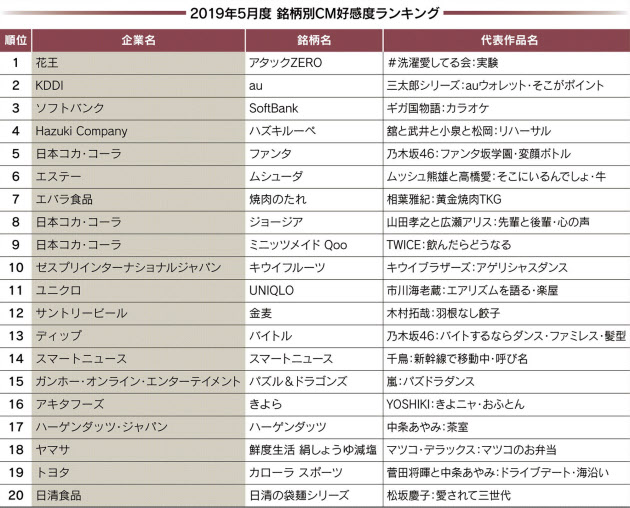 2019年5月度 銘柄別CM好感度ランキング

| 順位 | 企業名 | 銘柄名 | 代表作品名 |
|---|---|---|---|
| 1 | 花王 | アタックZERO | ＃洗濯愛してる会：実験 |
| 2 | KDDI | au | 三太郎シリーズ：auウォレット・そこがポイント |
| 3 | ソフトバンク | SoftBank | ギガ国物語：カラオケ |
| 4 | Hazuki Company | ハズキルーペ | 舘と武井と小泉と松岡：リハーサル |
| 5 | 日本コカ・コーラ | ファンタ | 乃木坂46：ファンタ坂学園・変顔ボトル |
| 6 | エステー | ムシューダ | ムッシュ熊雄と高橋愛：そこにいるんでしょ・牛 |
| 7 | エバラ食品 | 焼肉のたれ | 相葉雅紀：黄金焼肉TKG |
| 8 | 日本コカ・コーラ | ジョージア | 山田孝之と広瀬アリス：先輩と後輩・心の声 |
| 9 | 日本コカ・コーラ | ミニッツメイド Qoo | TWICE：飲んだらどうなる |
| 10 | ゼスプリインターナショナルジャパン | キウイフルーツ | キウイブラザーズ：アゲリシャスダンス |
| 11 | ユニクロ | UNIQLO | 市川海老蔵：エアリズムを語る・楽屋 |
| 12 | サントリービール | 金麦 | 木村拓哉：羽根なし餃子 |
| 13 | ディップ | バイトル | 乃木坂46：バイトするならダンス・ファミレス・髪型 |
| 14 | スマートニュース | スマートニュース | 千鳥：新幹線で移動中・呼び名 |
| 15 | ガンホー・オンライン・エンターテイメント | パズル＆ドラゴンズ | 嵐：パズドラダンス |
| 16 | アキタフーズ | きよら | YOSHIKI：きよニャ・おふとん |
| 17 | ハーゲンダッツ・ジャパン | ハーゲンダッツ | 中条あやみ：茶室 |
| 18 | ヤマサ | 鮮度生活 絹しょうゆ減塩 | マツコ・デラックス：マツコのお弁当 |
| 19 | トヨタ | カローラ スポーツ | 菅田将暉と中条あやみ：ドライブデート・海沿い |
| 20 | 日清食品 | 日清の袋麺シリーズ | 松坂慶子：愛されて三世代 |